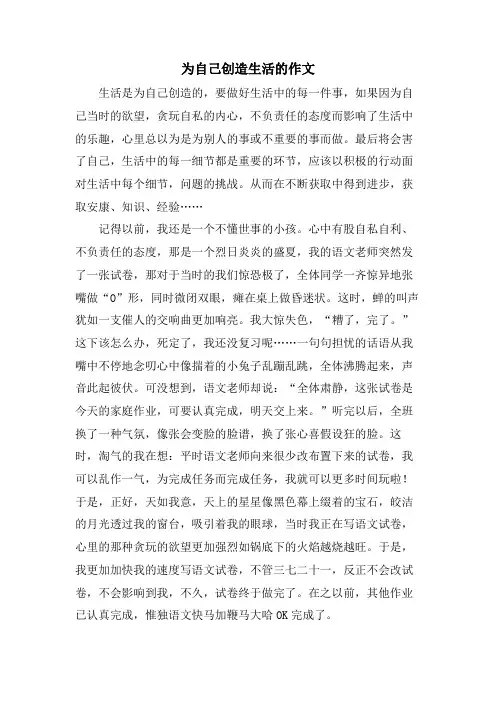 为自己创造生活的作文

生活是为自己创造的，要做好生活中的每一件事，如果因为自己当时的欲望，贪玩自私的内心，不负责任的态度而影响了生活中的乐趣，心里总以为是为别人的事或不重要的事而做。最后将会害了自己，生活中的每一细节都是重要的环节，应该以积极的行动面对生活中每个细节，问题的挑战。从而在不断获取中得到进步，获取安康、知识、经验……

记得以前，我还是一个不懂世事的小孩。心中有股自私自利、不负责任的态度，那是一个烈日炎炎的盛夏，我的语文老师突然发了一张试卷，那对于当时的我们惊恐极了，全体同学一齐惊异地张嘴做“O”形，同时微闭双眼，瘫在桌上做昏迷状。这时，蝉的叫声犹如一支催人的交响曲更加响亮。我大惊失色，“糟了，完了。”这下该怎么办，死定了，我还没复习呢……一句句担忧的话语从我嘴中不停地念叨心中像揣着的小兔子乱蹦乱跳，全体沸腾起来，声音此起彼伏。可没想到，语文老师却说：“全体肃静，这张试卷是今天的家庭作业，可要认真完成，明天交上来。”听完以后，全班换了一种气氛，像张会变脸的脸谱，换了张心喜假设狂的脸。这时，淘气的我在想：平时语文老师向来很少改布置下来的试卷，我可以乱作一气，为完成任务而完成任务，我就可以更多时间玩啦！于是，正好，天如我意，天上的星星像黑色幕上缀着的宝石，皎洁的月光透过我的窗台，吸引着我的眼球，当时我正在写语文试卷，心里的那种贪玩的欲望更加强烈如锅底下的火焰越烧越旺。于是，我更加加快我的速度写语文试卷，不管三七二十一，反正不会改试卷，不会影响到我，不久，试卷终于做完了。在之以前，其他作业已认真完成，惟独语文快马加鞭马大哈 OK 完成了。